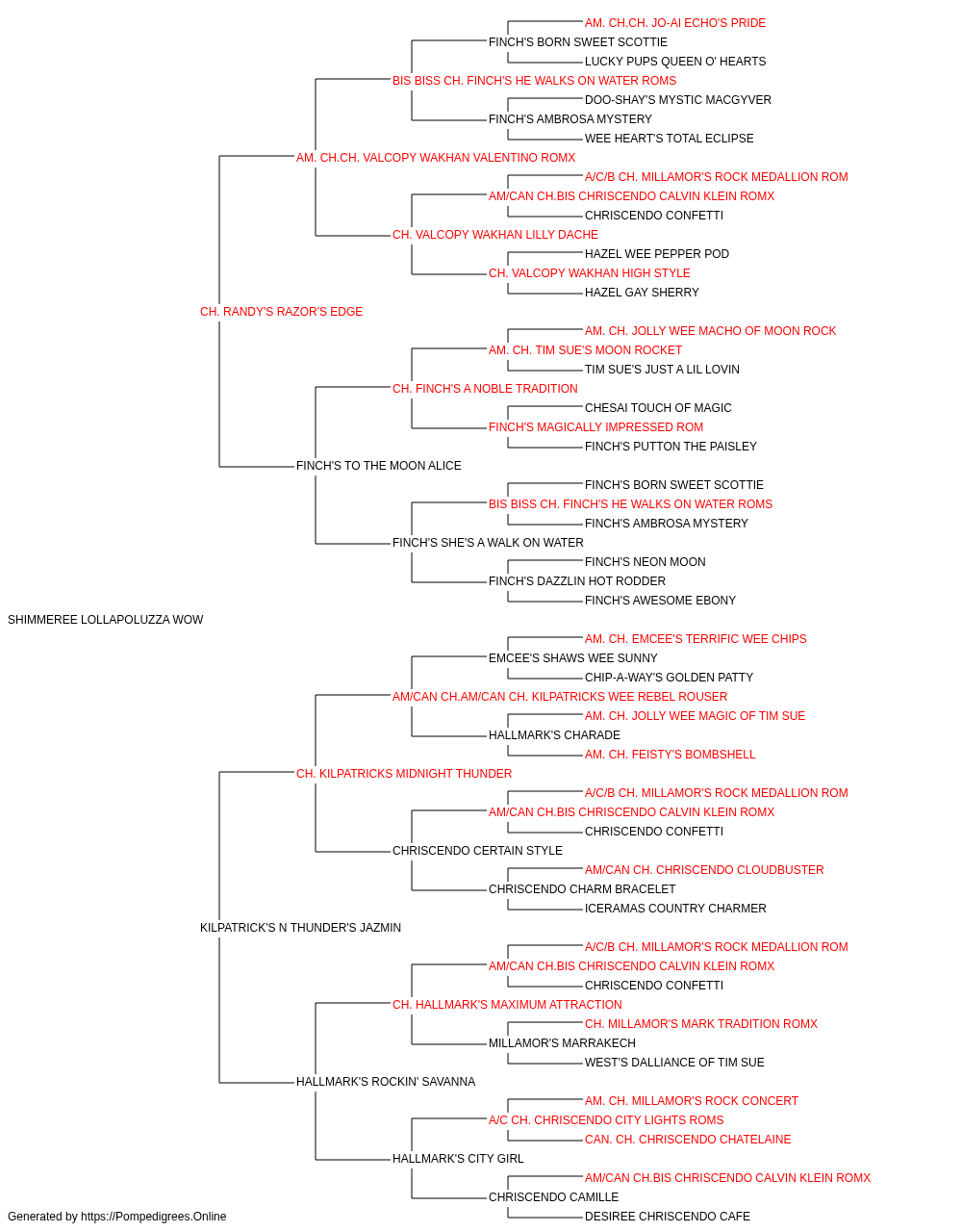 AM. CH.CH. JO-AI ECHO'S PRIDE
FINCH'S BORN SWEET SCOTTIE
LUCKY PUPS QUEEN O' HEARTS
BIS BISS CH. FINCH'S HE WALKS ON WATER ROMS
DOO-SHAY'S MYSTIC MACGYVER
FINCH'S AMBROSA MYSTERY
WEE HEART'S TOTAL ECLIPSE
AM. CH.CH. VALCOPY WAKHAN VALENTINO ROMX
A/C/B CH. MILLAMOR'S ROCK MEDALLION ROM
AM/CAN CH.BIS CHRISCENDO CALVIN KLEIN ROMX
CHRISCENDO CONFETTI
CH. VALCOPY WAKHAN LILLY DACHE
HAZEL WEE PEPPER POD
CH. VALCOPY WAKHAN HIGH STYLE
HAZEL GAY SHERRY
CH. RANDY'S RAZOR'S EDGE
AM. CH. JOLLY WEE MACHO OF MOON ROCK
AM. CH. TIM SUE'S MOON ROCKET
TIM SUE'S JUST A LIL LOVIN
CH. FINCH'S A NOBLE TRADITION
CHESAI TOUCH OF MAGIC
FINCH'S MAGICALLY IMPRESSED ROM
FINCH'S PUTTON THE PAISLEY
FINCH'S TO THE MOON ALICE
FINCH'S BORN SWEET SCOTTIE
BIS BISS CH. FINCH'S HE WALKS ON WATER ROMS
FINCH'S AMBROSA MYSTERY
FINCH'S SHE'S A WALK ON WATER
FINCH'S NEON MOON
FINCH'S DAZZLIN HOT RODDER
FINCH'S AWESOME EBONY
SHIMMEREE LOLLAPOLUZZA WOW
AM. CH. EMCEE'S TERRIFIC WEE CHIPS
EMCEE'S SHAWS WEE SUNNY
CHIP-A-WAY'S GOLDEN PATTY
AM/CAN CH.AM/CAN CH. KILPATRICKS WEE REBEL ROUSER
AM. CH. JOLLY WEE MAGIC OF TIM SUE
HALLMARK'S CHARADE
AM. CH. FEISTY'S BOMBSHELL
CH. KILPATRICKS MIDNIGHT THUNDER
A/C/B CH. MILLAMOR'S ROCK MEDALLION ROM
AM/CAN CH.BIS CHRISCENDO CALVIN KLEIN ROMX
CHRISCENDO CONFETTI
CHRISCENDO CERTAIN STYLE
AM/CAN CH. CHRISCENDO CLOUDBUSTER
CHRISCENDO CHARM BRACELET
ICERAMAS COUNTRY CHARMER
KILPATRICK'S N THUNDER'S JAZMIN
A/C/B CH. MILLAMOR'S ROCK MEDALLION ROM
AM/CAN CH.BIS CHRISCENDO CALVIN KLEIN ROMX
CHRISCENDO CONFETTI
CH. HALLMARK'S MAXIMUM ATTRACTION
CH. MILLAMOR'S MARK TRADITION ROMX
MILLAMOR'S MARRAKECH
WEST'S DALLIANCE OF TIM SUE
HALLMARK'S ROCKIN' SAVANNA
AM. CH. MILLAMOR'S ROCK CONCERT
A/C CH. CHRISCENDO CITY LIGHTS ROMS
CAN. CH. CHRISCENDO CHATELAINE
HALLMARK'S CITY GIRL
AM/CAN CH.BIS CHRISCENDO CALVIN KLEIN ROMX
CHRISCENDO CAMILLE
DESIREE CHRISCENDO CAFE
Generated by https://Pompedigrees.Online